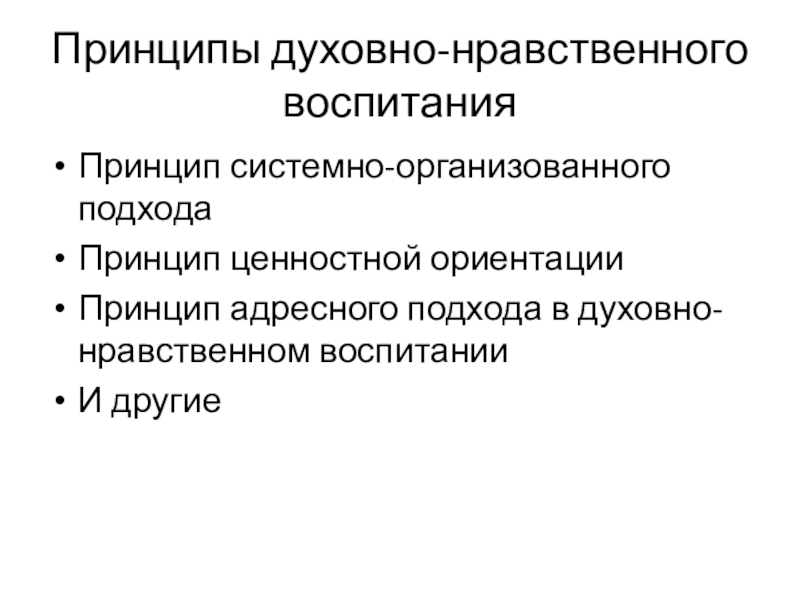 Принципы духовно-нравственного воспитания

• Принцип системно-организованного подхода
• Принцип ценностной ориентации
• Принцип адресного подхода в духовно-нравственном воспитании
• И другие